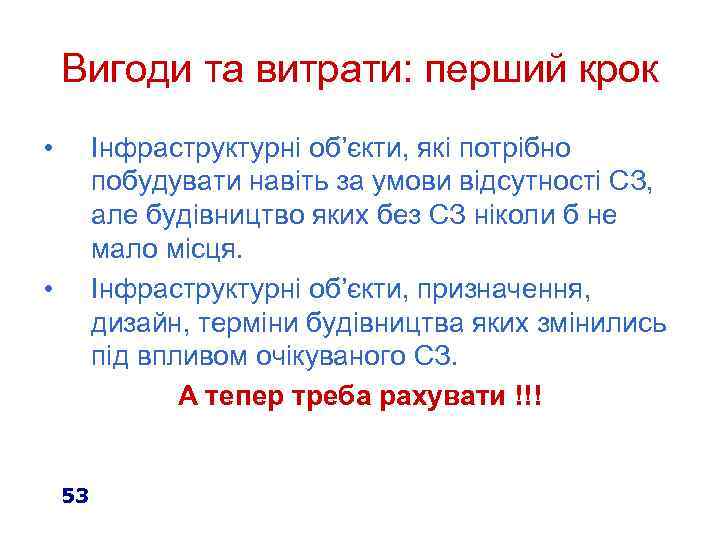 Вигоди та витрати: перший крок

• Інфраструктурні об'єкти, які потрібно побудувати навіть за умови відсутності СЗ, але будівництво яких без СЗ ніколи б не мало місця.

• Інфраструктурні об'єкти, призначення, дизайн, терміни будівництва яких змінились під впливом очікуваного СЗ.

А тепер треба рахувати !!!

53